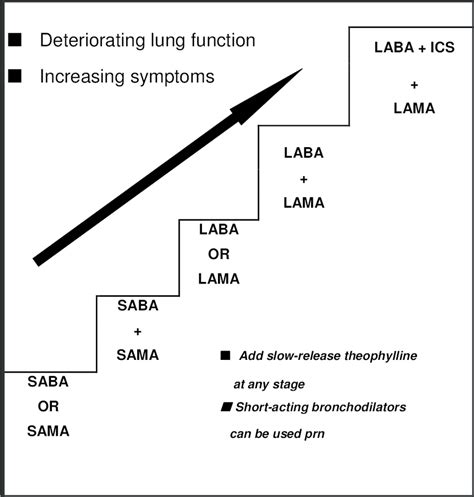 ■ Deteriorating lung function

■ Increasing symptoms

LABA + ICS
+
LAMA

LABA
+
LAMA

LABA
OR
LAMA

SABA
+
SAMA

SABA
OR
SAMA

■ Add slow-release theophylline at any stage

■ Short-acting bronchodilators can be used prn